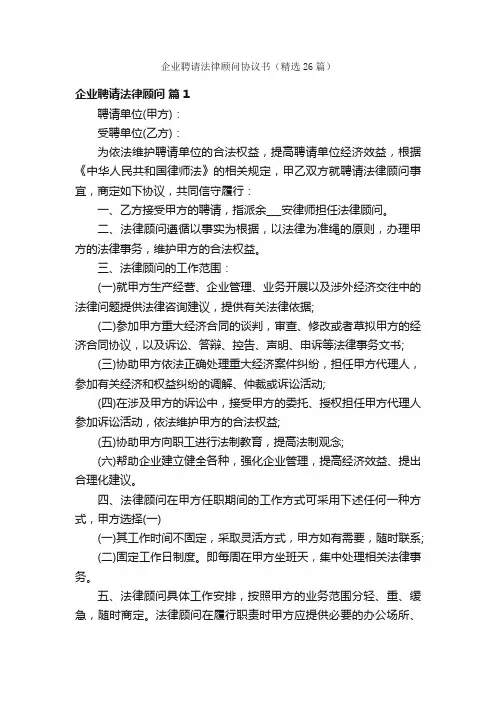 企业聘请法律顾问协议书（精选26篇）

企业聘请法律顾问 篇1

聘请单位(甲方)：

受聘单位(乙方)：

为依法维护聘请单位的合法权益，提高聘请单位经济效益，根据《中华人民共和国律师法》的相关规定，甲乙双方就聘请法律顾问事宜，商定如下协议，共同信守履行：

一、乙方接受甲方的聘请，指派余___安律师担任法律顾问。

二、法律顾问遵循以事实为根据，以法律为准绳的原则，办理甲方的法律事务，维护甲方的合法权益。

三、法律顾问的工作范围：

(一)就甲方生产经营、企业管理、业务开展以及涉外经济交往中的法律问题提供法律咨询建议，提供有关法律依据;

(二)参加甲方重大经济合同的谈判，审查、修改或者草拟甲方的经济合同协议，以及诉讼、答辩、控告、声明、申诉等法律事务文书;

(三)协助甲方依法正确处理重大经济案件纠纷，担任甲方代理人，参加有关经济和权益纠纷的调解、仲裁或诉讼活动;

(四)在涉及甲方的诉讼中，接受甲方的委托、授权担任甲方代理人参加诉讼活动，依法维护甲方的合法权益;

(五)协助甲方向职工进行法制教育，提高法制观念;

(六)帮助企业建立健全各种，强化企业管理，提高经济效益、提出合理化建议。

四、法律顾问在甲方任职期间的工作方式可采用下述任何一种方式，甲方选择(一)

(一)其工作时间不固定，采取灵活方式，甲方如有需要，随时联系;

(二)固定工作日制度。即每周在甲方坐班天，集中处理相关法律事务。

五、法律顾问具体工作安排，按照甲方的业务范围分轻、重、缓急，随时商定。法律顾问在履行职责时甲方应提供必要的办公场所、